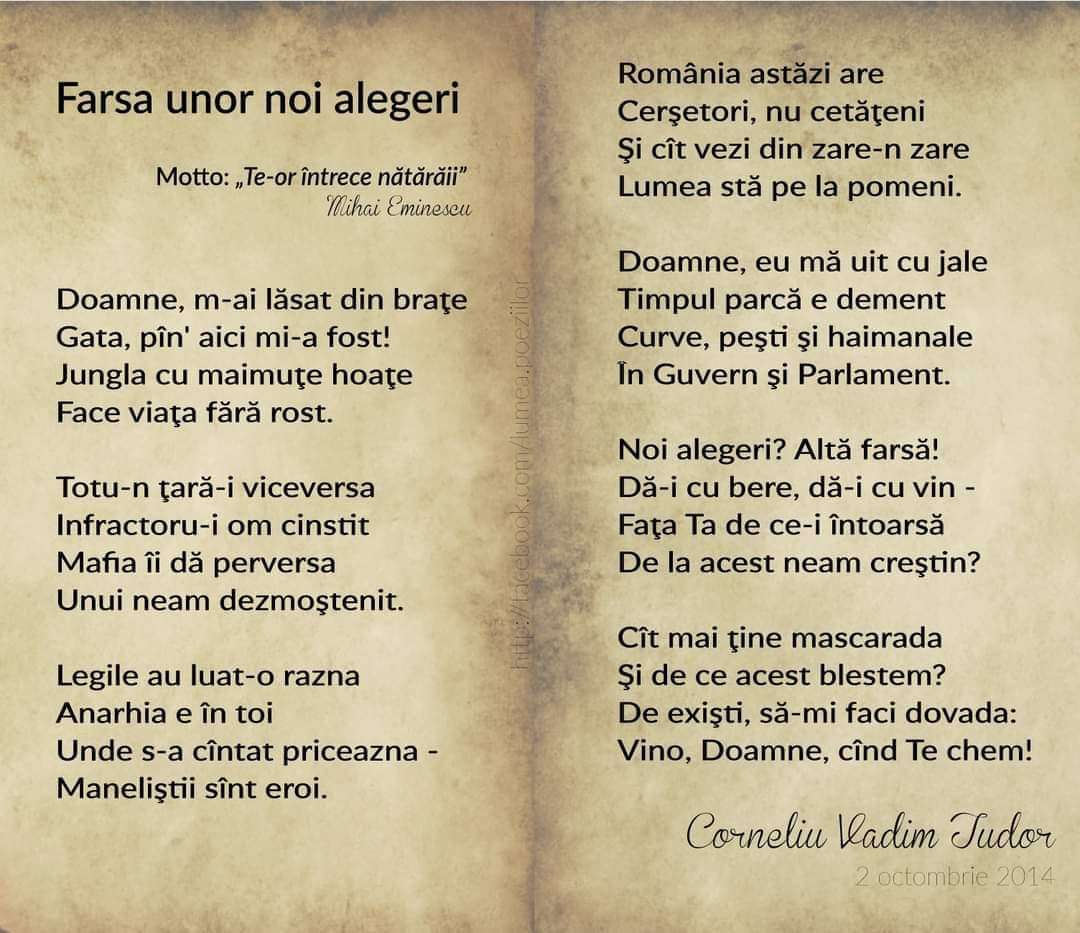 Farsa unor noi alegeri

Motto: „Te-or întrece nătărăii"
Mihai Eminescu

Doamne, m-ai lăsat din braţe
Gata, pîn' aici mi-a fost!
Jungla cu maimuţe hoaţe
Face viaţa fără rost.

Totu-n ţară-i viceversa
Infractoru-i om cinstit
Mafia îi dă perversa
Unui neam dezmoştenit.

Legile au luat-o razna
Anarhia e în toi
Unde s-a cîntat priceazna -
Maneliştii sînt eroi.

http://facebook.com/lumea.poeziilor

România astăzi are
Cerşetori, nu cetăţeni
Şi cît vezi din zare-n zare
Lumea stă pe la pomeni.

Doamne, eu mă uit cu jale
Timpul parcă e dement
Curve, peşti şi haimanale
În Guvern şi Parlament.

Noi alegeri? Altă farsă!
Dă-i cu bere, dă-i cu vin -
Faţa Ta de ce-i întoarsă
De la acest neam creştin?

Cît mai ţine mascarada
Şi de ce acest blestem?
De exişti, să-mi faci dovada:
Vino, Doamne, cînd Te chem!

Corneliu Vadim Tudor
2 octombrie 2014